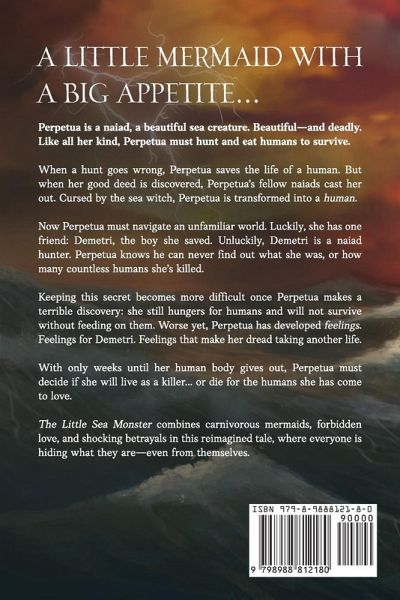 A LITTLE MERMAID WITH A BIG APPETITE...

Perpetua is a naiad, a beautiful sea creature. Beautiful—and deadly. Like all her kind, Perpetua must hunt and eat humans to survive.

When a hunt goes wrong, Perpetua saves the life of a human. But when her good deed is discovered, Perpetua's fellow naiads cast her out. Cursed by the sea witch, Perpetua is transformed into a human.

Now Perpetua must navigate an unfamiliar world. Luckily, she has one friend: Demetri, the boy she saved. Unluckily, Demetri is a naiad hunter. Perpetua knows he can never find out what she was, or how many countless humans she's killed.

Keeping this secret becomes more difficult once Perpetua makes a terrible discovery: she still hungers for humans and will not survive without feeding on them. Worse yet, Perpetua has developed feelings. Feelings for Demetri. Feelings that make her dread taking another life.

With only weeks until her human body gives out, Perpetua must decide if she will live as a killer... or die for the humans she has come to love.

The Little Sea Monster combines carnivorous mermaids, forbidden love, and shocking betrayals in this reimagined tale, where everyone is hiding what they are—even from themselves.

ISBN 979-8-9888121-8-0

90000

9 798988 812180